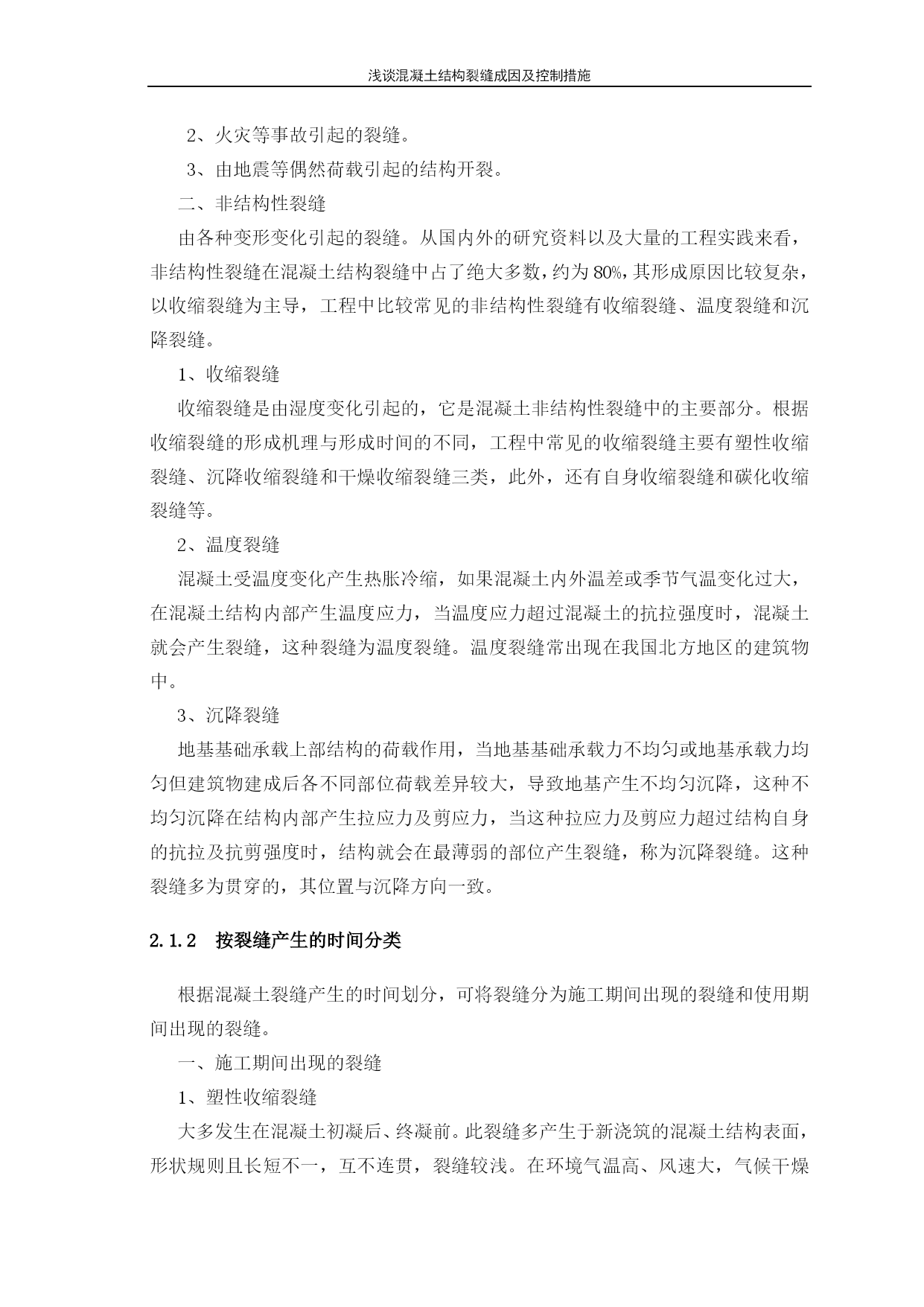 浅谈混凝土结构裂缝成因及控制措施

2、火灾等事故引起的裂缝。

3、由地震等偶然荷载引起的结构开裂。

二、非结构性裂缝

由各种变形变化引起的裂缝。从国内外的研究资料以及大量的工程实践来看，非结构性裂缝在混凝土结构裂缝中占了绝大多数，约为80%，其形成原因比较复杂，以收缩裂缝为主导，工程中比较常见的非结构性裂缝有收缩裂缝、温度裂缝和沉降裂缝。

1、收缩裂缝

收缩裂缝是由湿度变化引起的，它是混凝土非结构性裂缝中的主要部分。根据收缩裂缝的形成机理与形成时间的不同，工程中常见的收缩裂缝主要有塑性收缩裂缝、沉降收缩裂缝和干燥收缩裂缝三类，此外，还有自身收缩裂缝和碳化收缩裂缝等。

2、温度裂缝

混凝土受温度变化产生热胀冷缩，如果混凝土内外温差或季节气温变化过大，在混凝土结构内部产生温度应力，当温度应力超过混凝土的抗拉强度时，混凝土就会产生裂缝，这种裂缝为温度裂缝。温度裂缝常出现在我国北方地区的建筑物中。

3、沉降裂缝

地基基础承载上部结构的荷载作用，当地基基础承载力不均匀或地基承载力均匀但建筑物建成后各不同部位荷载差异较大，导致地基产生不均匀沉降，这种不均匀沉降在结构内部产生拉应力及剪应力，当这种拉应力及剪应力超过结构自身的抗拉及抗剪强度时，结构就会在最薄弱的部位产生裂缝，称为沉降裂缝。这种裂缝多为贯穿的，其位置与沉降方向一致。

2.1.2 按裂缝产生的时间分类

根据混凝土裂缝产生的时间划分，可将裂缝分为施工期间出现的裂缝和使用期间出现的裂缝。

一、施工期间出现的裂缝

1、塑性收缩裂缝

大多发生在混凝土初凝后、终凝前。此裂缝多产生于新浇筑的混凝土结构表面，形状规则且长短不一，互不连贯，裂缝较浅。在环境气温高、风速大，气候干燥